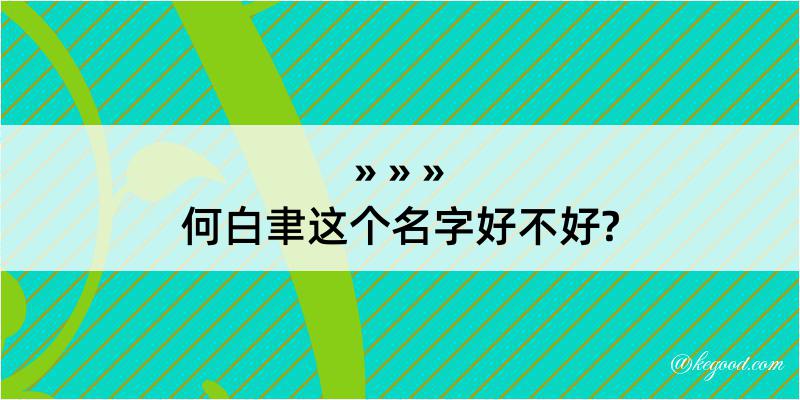 » » »
何白聿这个名字好不好?

@kegood.com